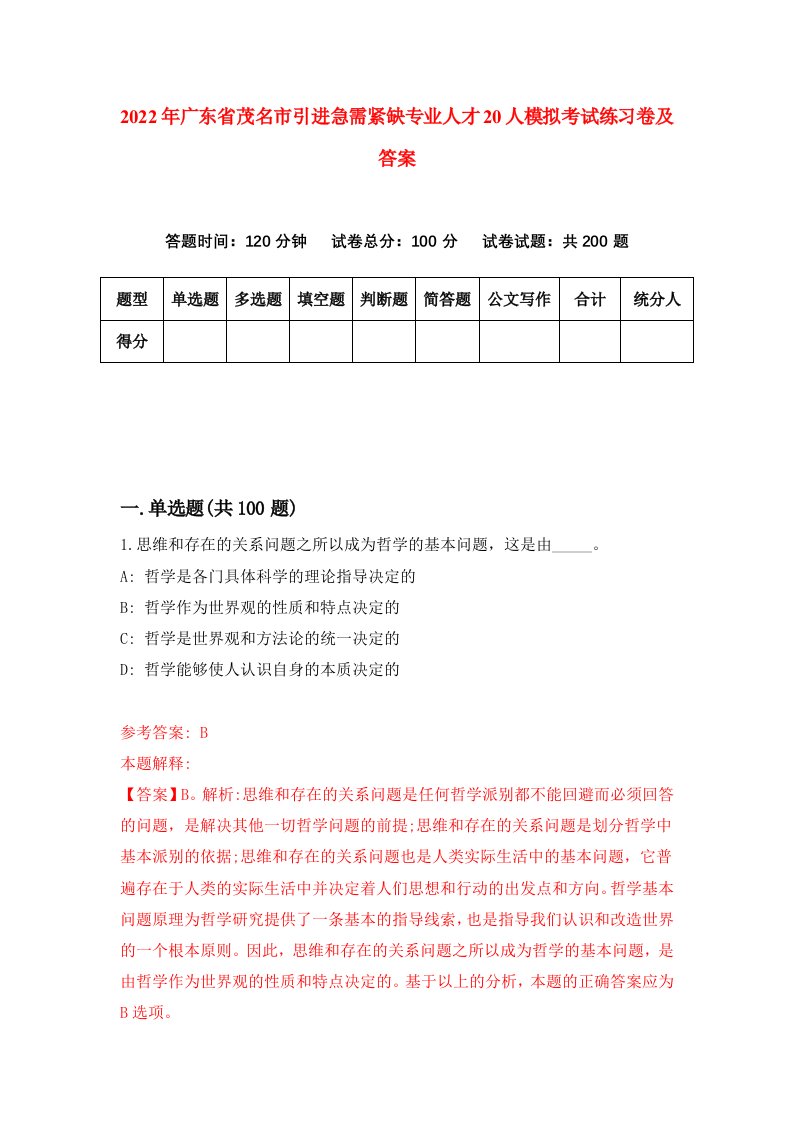 2022年广东省茂名市引进急需紧缺专业人才20人模拟考试练习卷及答案

答题时间：120分钟　试卷总分：100分　试卷试题：共200题

| 题型 | 单选题 | 多选题 | 填空题 | 判断题 | 简答题 | 公文写作 | 合计 | 统分人 |
|---|---|---|---|---|---|---|---|---|
| 得分 | | | | | | | | |

一.单选题(共100题)

1.思维和存在的关系问题之所以成为哲学的基本问题，这是由_____。

A: 哲学是各门具体科学的理论指导决定的

B: 哲学作为世界观的性质和特点决定的

C: 哲学是世界观和方法论的统一决定的

D: 哲学能够使人认识自身的本质决定的

参考答案: B

本题解释:

【答案】B。解析:思维和存在的关系问题是任何哲学派别都不能回避而必须回答的问题，是解决其他一切哲学问题的前提;思维和存在的关系问题是划分哲学中基本派别的依据;思维和存在的关系问题也是人类实际生活中的基本问题，它普遍存在于人类的实际生活中并决定着人们思想和行动的出发点和方向。哲学基本问题原理为哲学研究提供了一条基本的指导线索，也是指导我们认识和改造世界的一个根本原则。因此，思维和存在的关系问题之所以成为哲学的基本问题，是由哲学作为世界观的性质和特点决定的。基于以上的分析，本题的正确答案应为B选项。